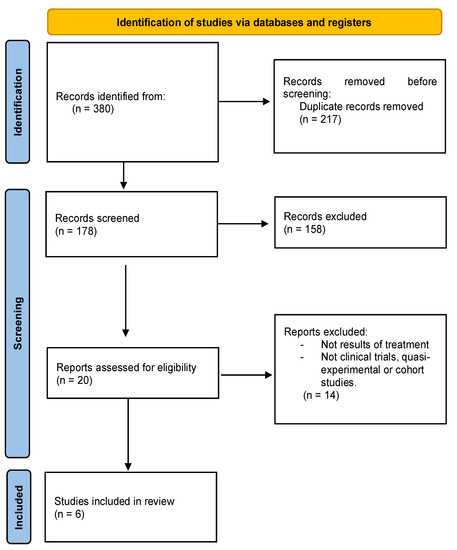 Identification of studies via databases and registers

Identification

Records identified from:
(n = 380)

Records removed before screening:
Duplicate records removed
(n = 217)

Screening

Records screened
(n = 178)

Records excluded
(n = 158)

Reports assessed for eligibility
(n = 20)

Reports excluded:
- Not results of treatment
- Not clinical trials, quasi-experimental or cohort studies.
(n = 14)

Included

Studies included in review
(n = 6)